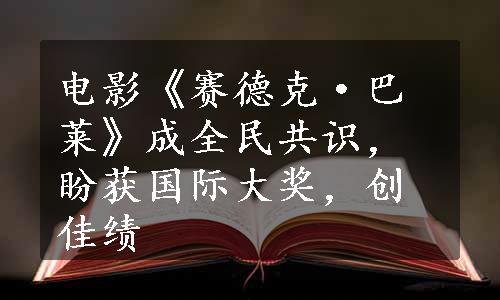 电影《赛德克·巴莱》成全民共识，盼获国际大奖，创佳绩